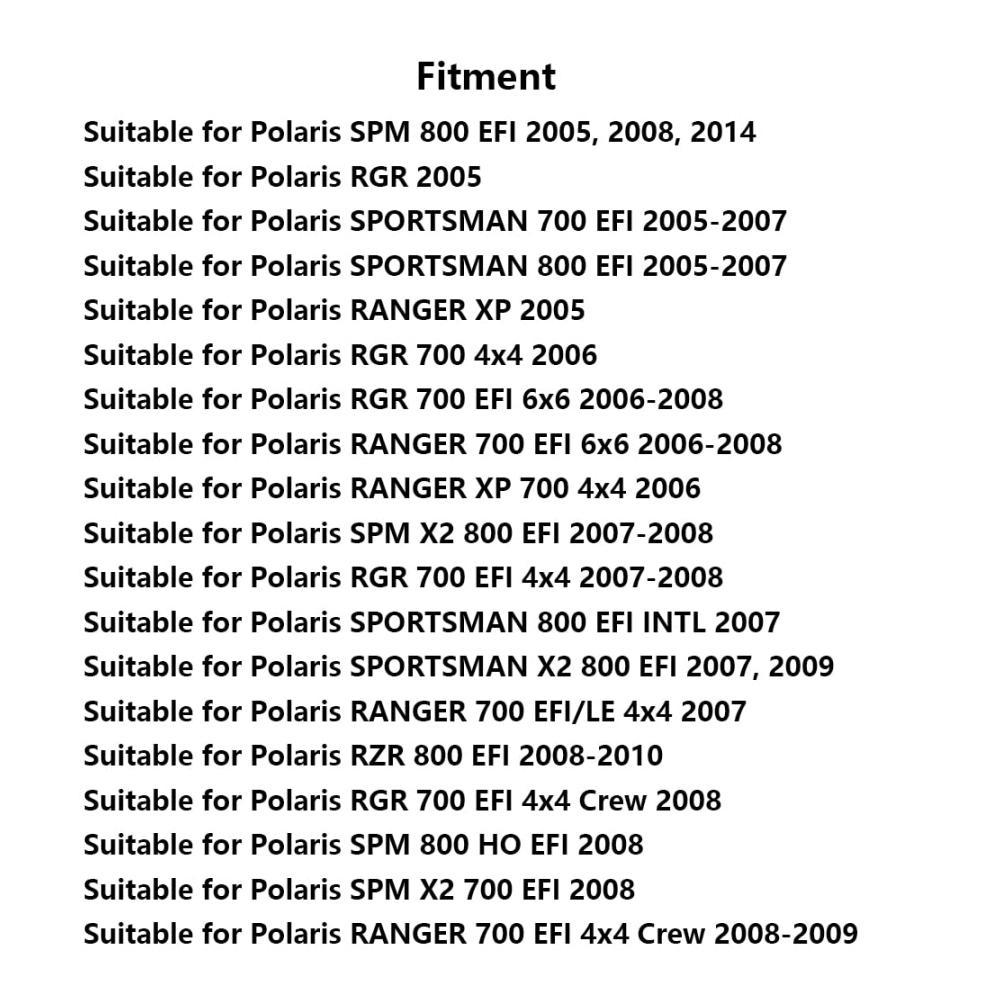 Fitment

Suitable for Polaris SPM 800 EFI 2005, 2008, 2014
Suitable for Polaris RGR 2005
Suitable for Polaris SPORTSMAN 700 EFI 2005-2007
Suitable for Polaris SPORTSMAN 800 EFI 2005-2007
Suitable for Polaris RANGER XP 2005
Suitable for Polaris RGR 700 4x4 2006
Suitable for Polaris RGR 700 EFI 6x6 2006-2008
Suitable for Polaris RANGER 700 EFI 6x6 2006-2008
Suitable for Polaris RANGER XP 700 4x4 2006
Suitable for Polaris SPM X2 800 EFI 2007-2008
Suitable for Polaris RGR 700 EFI 4x4 2007-2008
Suitable for Polaris SPORTSMAN 800 EFI INTL 2007
Suitable for Polaris SPORTSMAN X2 800 EFI 2007, 2009
Suitable for Polaris RANGER 700 EFI/LE 4x4 2007
Suitable for Polaris RZR 800 EFI 2008-2010
Suitable for Polaris RGR 700 EFI 4x4 Crew 2008
Suitable for Polaris SPM 800 HO EFI 2008
Suitable for Polaris SPM X2 700 EFI 2008
Suitable for Polaris RANGER 700 EFI 4x4 Crew 2008-2009